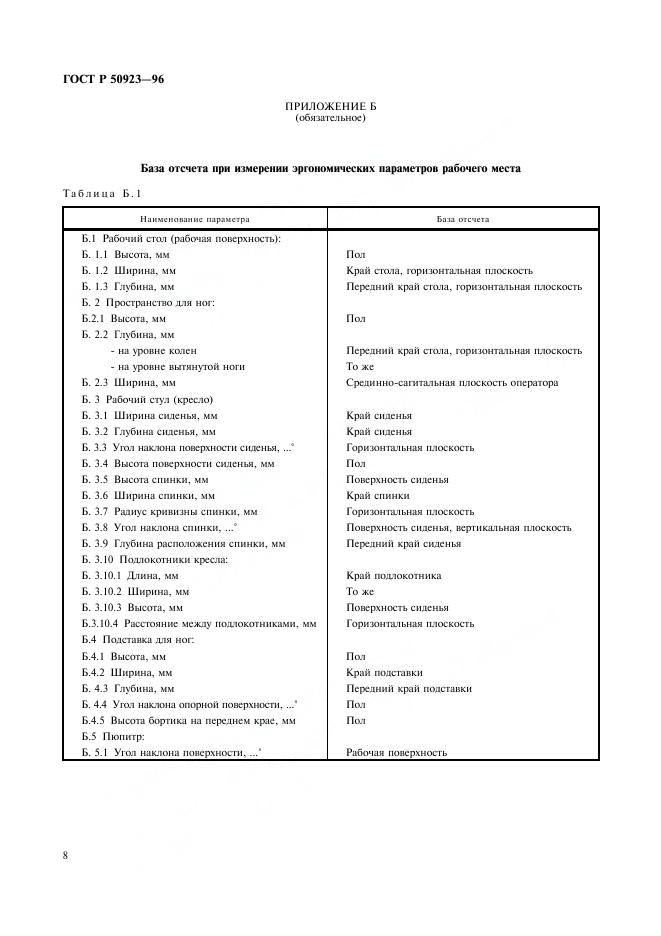 ГОСТ Р 50923—96

ПРИЛОЖЕНИЕ Б
(обязательное)

База отсчета при измерении эргономических параметров рабочего места

Таблица Б.1

| Наименование параметра | База отсчета |
|---|---|
| Б.1 Рабочий стол (рабочая поверхность): | |
| Б. 1.1 Высота, мм | Пол |
| Б. 1.2 Ширина, мм | Край стола, горизонтальная плоскость |
| Б. 1.3 Глубина, мм | Передний край стола, горизонтальная плоскость |
| Б. 2 Пространство для ног: | |
| Б.2.1 Высота, мм | Пол |
| Б. 2.2 Глубина, мм | |
| - на уровне колен | Передний край стола, горизонтальная плоскость |
| - на уровне вытянутой ноги | То же |
| Б. 2.3 Ширина, мм | Срединно-сагитальная плоскость оператора |
| Б. 3 Рабочий стул (кресло) | |
| Б. 3.1 Ширина сиденья, мм | Край сиденья |
| Б. 3.2 Глубина сиденья, мм | Край сиденья |
| Б. 3.3 Угол наклона поверхности сиденья, ...° | Горизонтальная плоскость |
| Б. 3.4 Высота поверхности сиденья, мм | Пол |
| Б. 3.5 Высота спинки, мм | Поверхность сиденья |
| Б. 3.6 Ширина спинки, мм | Край спинки |
| Б. 3.7 Радиус кривизны спинки, мм | Горизонтальная плоскость |
| Б. 3.8 Угол наклона спинки, ...° | Поверхность сиденья, вертикальная плоскость |
| Б. 3.9 Глубина расположения спинки, мм | Передний край сиденья |
| Б. 3.10 Подлокотники кресла: | |
| Б. 3.10.1 Длина, мм | Край подлокотника |
| Б. 3.10.2 Ширина, мм | То же |
| Б. 3.10.3 Высота, мм | Поверхность сиденья |
| Б.3.10.4 Расстояние между подлокотниками, мм | Горизонтальная плоскость |
| Б.4 Подставка для ног: | |
| Б.4.1 Высота, мм | Пол |
| Б.4.2 Ширина, мм | Край подставки |
| Б. 4.3 Глубина, мм | Передний край подставки |
| Б. 4.4 Угол наклона опорной поверхности, ...° | Пол |
| Б.4.5 Высота бортика на переднем крае, мм | Пол |
| Б.5 Пюпитр: | |
| Б. 5.1 Угол наклона поверхности, ...° | Рабочая поверхность |

8